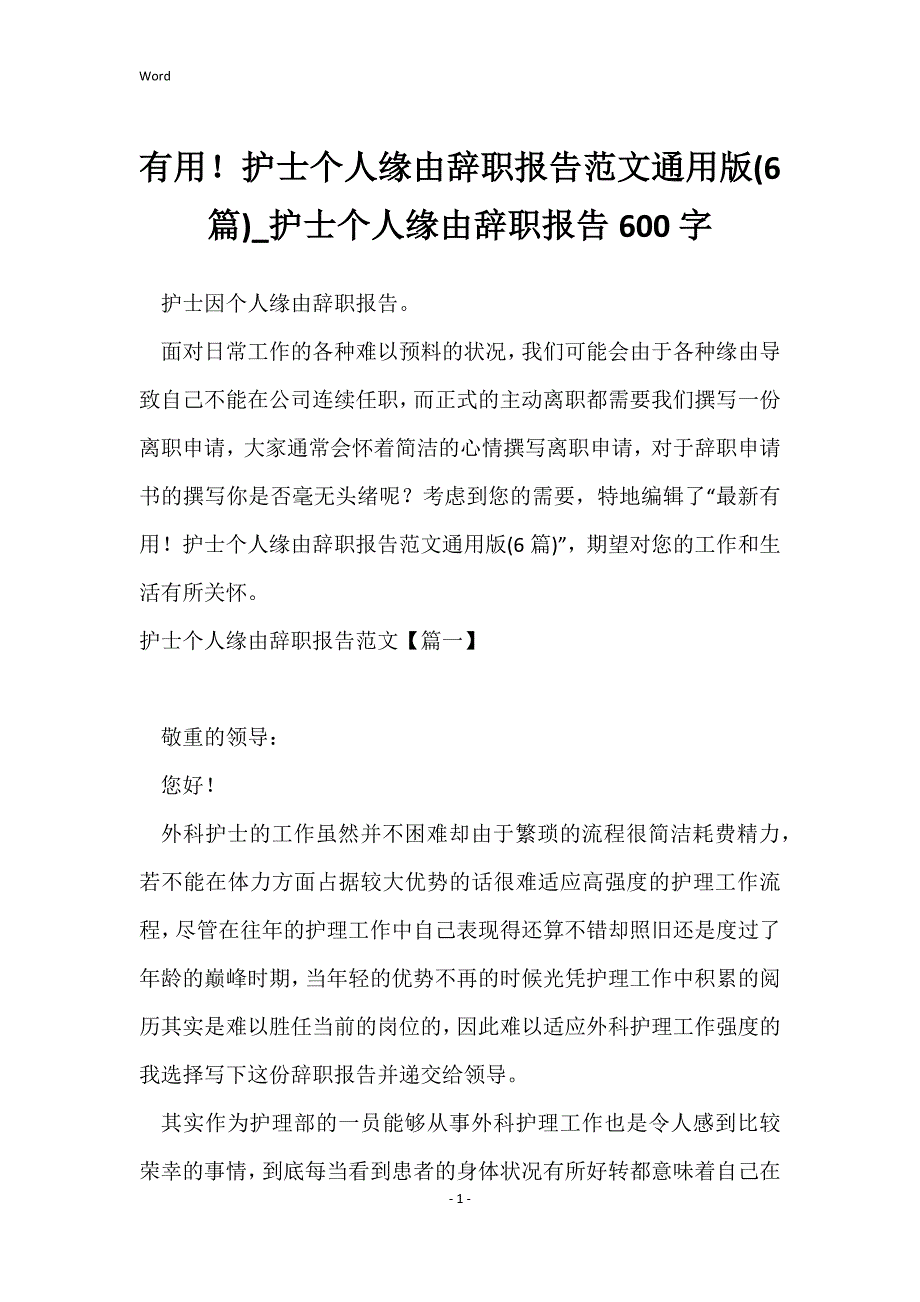 Word

有用！护士个人缘由辞职报告范文通用版(6篇)_护士个人缘由辞职报告 600 字

护士因个人缘由辞职报告。

面对日常工作的各种难以预料的状况，我们可能会由于各种缘由导致自己不能在公司连续任职，而正式的主动离职都需要我们撰写一份离职申请，大家通常会怀着简洁的心情撰写离职申请，对于辞职申请书的撰写你是否毫无头绪呢？考虑到您的需要，特地编辑了“最新有用！护士个人缘由辞职报告范文通用版(6 篇)”，期望对您的工作和生活有所关怀。

护士个人缘由辞职报告范文【篇一】

敬重的领导：

您好！

外科护士的工作虽然并不困难却由于繁琐的流程很简洁耗费精力，若不能在体力方面占据较大优势的话很难适应高强度的护理工作流程，尽管在往年的护理工作中自己表现得还算不错却照旧还是度过了年龄的巅峰时期，当年轻的优势不再的时候光凭护理工作中积累的阅历其实是难以胜任当前的岗位的，因此难以适应外科护理工作强度的我选择写下这份辞职报告并递交给领导。

其实作为护理部的一员能够从事外科护理工作也是令人感到比较荣幸的事情，到底每当看到患者的身体状况有所好转都意味着自己在

- 1 -